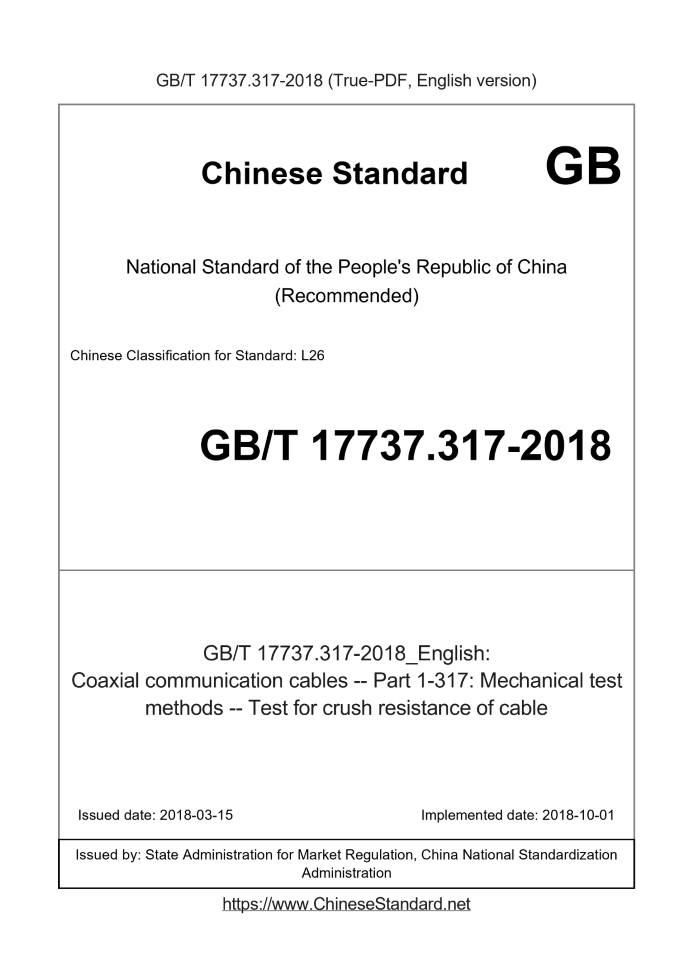 GB/T 17737.317-2018 (True-PDF, English version)

Chinese Standard GB

National Standard of the People's Republic of China
(Recommended)

Chinese Classification for Standard: L26

GB/T 17737.317-2018

GB/T 17737.317-2018_English:
Coaxial communication cables -- Part 1-317: Mechanical test methods -- Test for crush resistance of cable

Issued date: 2018-03-15

Implemented date: 2018-10-01

Issued by: State Administration for Market Regulation, China National Standardization Administration

https://www.ChineseStandard.net